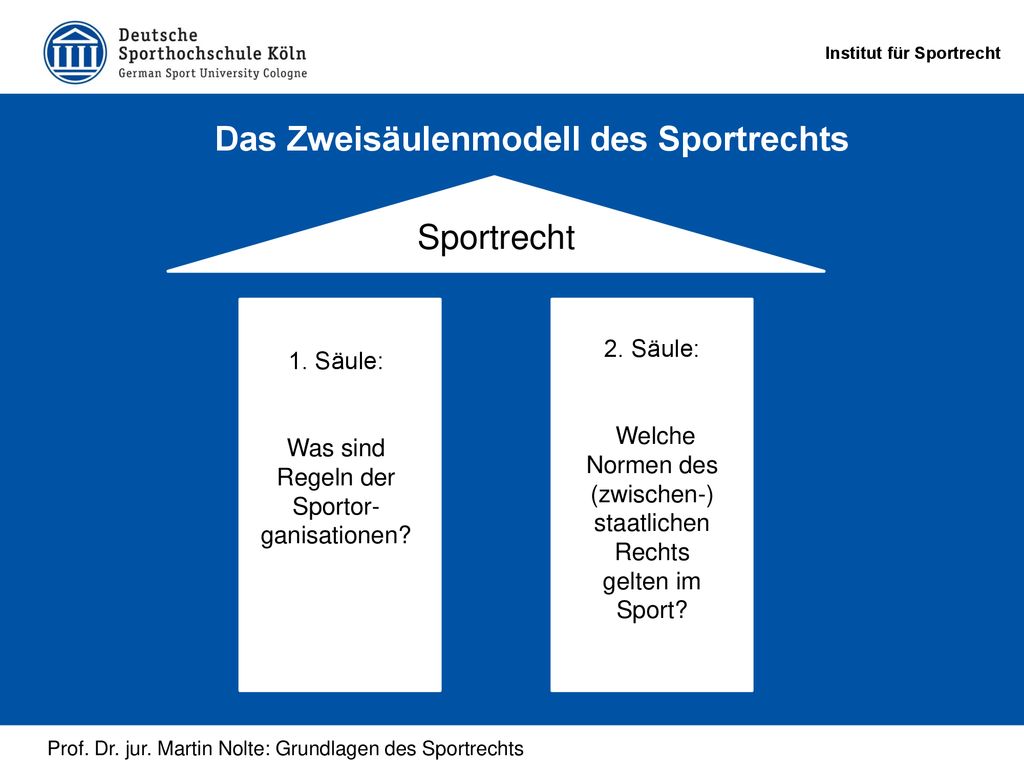 Deutsche Sporthochschule Köln
German Sport University Cologne

Institut für Sportrecht

Das Zweisäulenmodell des Sportrechts

Sportrecht

1. Säule:

Was sind Regeln der Sportorganisationen?

2. Säule:

Welche Normen des (zwischen-) staatlichen Rechts gelten im Sport?

Prof. Dr. jur. Martin Nolte: Grundlagen des Sportrechts